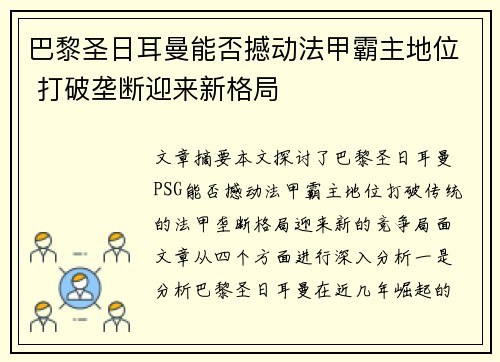 巴黎圣日耳曼能否撼动法甲霸主地位 打破垄断迎来新格局

文章摘要本文探讨了巴黎圣日耳曼PSG能否撼动法甲霸主地位打破传统的法甲垄断格局迎来新的竞争局面文章从四个方面进行深入分析一是分析巴黎圣日耳曼在近几年崛起的